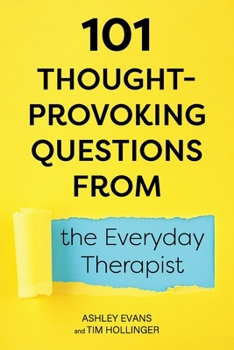 101 THOUGHT-PROVOKING QUESTIONS FROM

the Everyday Therapist

ASHLEY EVANS and TIM HOLLINGER